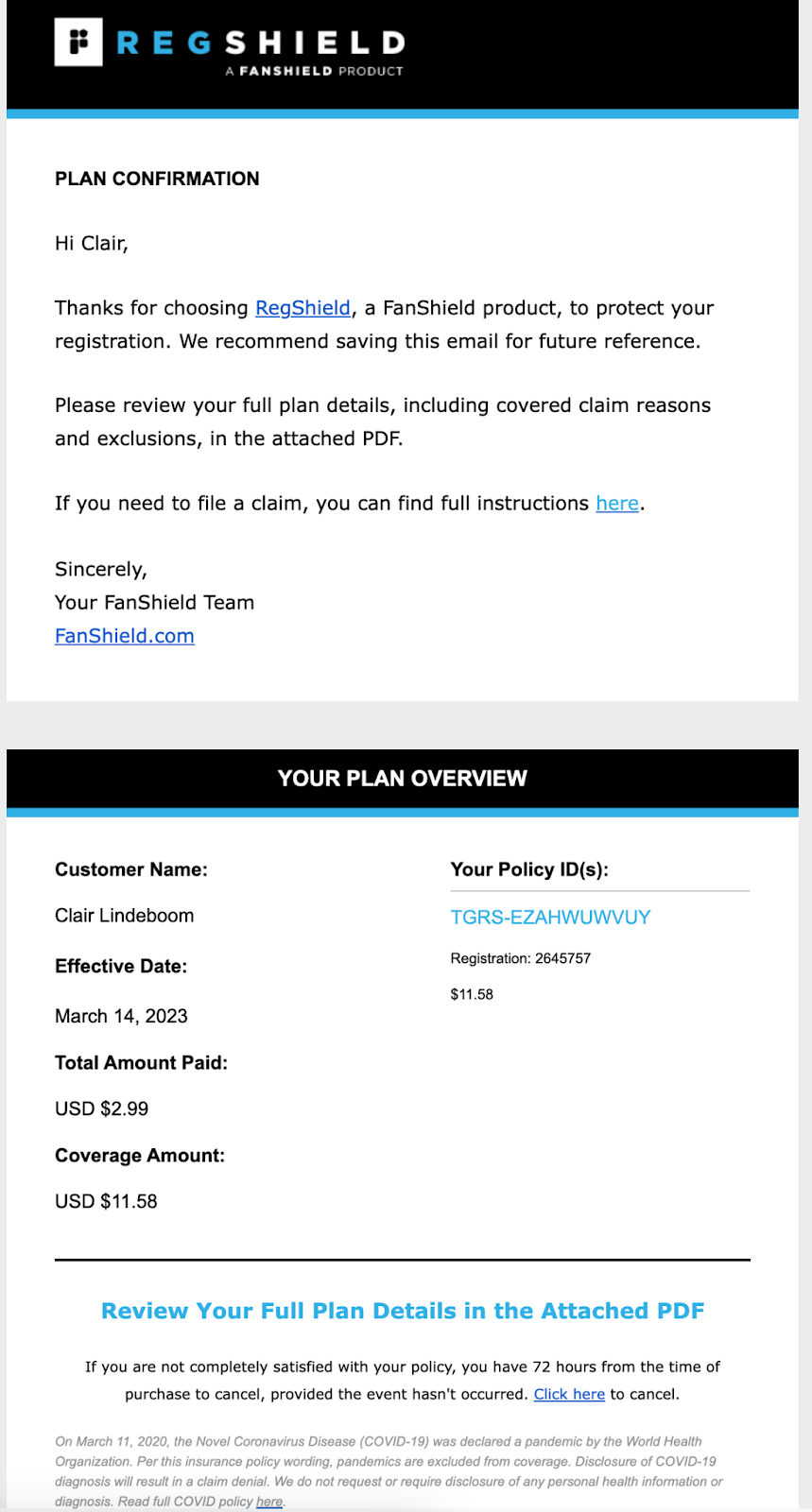 REGSHIELD
A FANSHIELD PRODUCT

PLAN CONFIRMATION

Hi Clair,

Thanks for choosing RegShield, a FanShield product, to protect your registration. We recommend saving this email for future reference.

Please review your full plan details, including covered claim reasons and exclusions, in the attached PDF.

If you need to file a claim, you can find full instructions here.

Sincerely,
Your FanShield Team
FanShield.com

YOUR PLAN OVERVIEW

Customer Name:

Clair Lindeboom

Effective Date:

March 14, 2023

Total Amount Paid:

USD $2.99

Coverage Amount:

USD $11.58

Your Policy ID(s):

TGRS-EZAHWUWVUY

Registration: 2645757

$11.58

Review Your Full Plan Details in the Attached PDF

If you are not completely satisfied with your policy, you have 72 hours from the time of purchase to cancel, provided the event hasn't occurred. Click here to cancel.

On March 11, 2020, the Novel Coronavirus Disease (COVID-19) was declared a pandemic by the World Health Organization. Per this insurance policy wording, pandemics are excluded from coverage. Disclosure of COVID-19 diagnosis will result in a claim denial. We do not request or require disclosure of any personal health information or diagnosis. Read full COVID policy here.